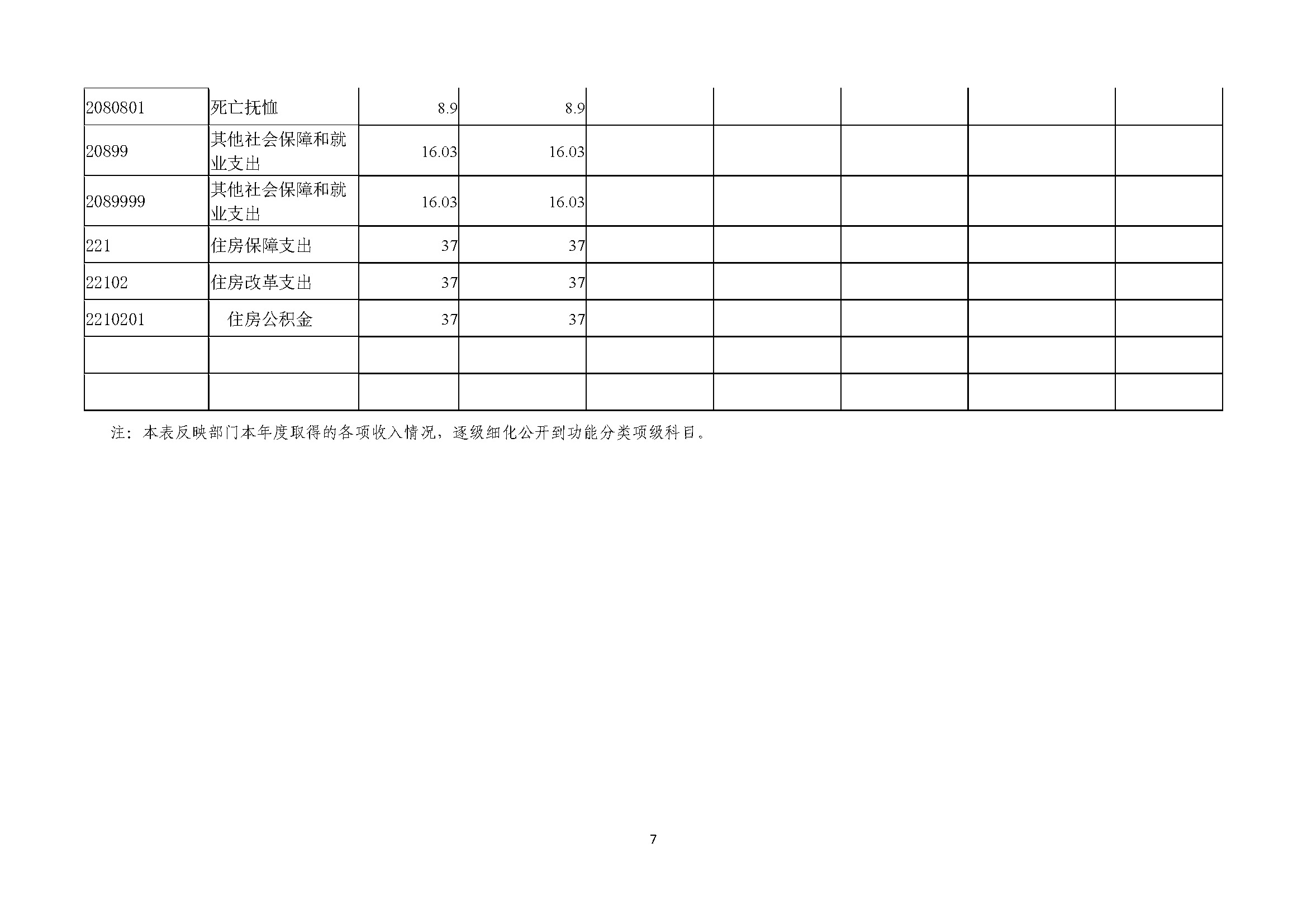 | 2080801 | 死亡抚恤 | 8.9 | 8.9 |  |  |  |  |  |
|---|---|---|---|---|---|---|---|---|
| 20899 | 其他社会保障和就业支出 | 16.03 | 16.03 |  |  |  |  |  |
| 2089999 | 其他社会保障和就业支出 | 16.03 | 16.03 |  |  |  |  |  |
| 221 | 住房保障支出 | 37 | 37 |  |  |  |  |  |
| 22102 | 住房改革支出 | 37 | 37 |  |  |  |  |  |
| 2210201 | 住房公积金 | 37 | 37 |  |  |  |  |  |
|  |  |  |  |  |  |  |  |  |
|  |  |  |  |  |  |  |  |  |

注：本表反映部门本年度取得的各项收入情况，逐级细化公开到功能分类项级科目。

7